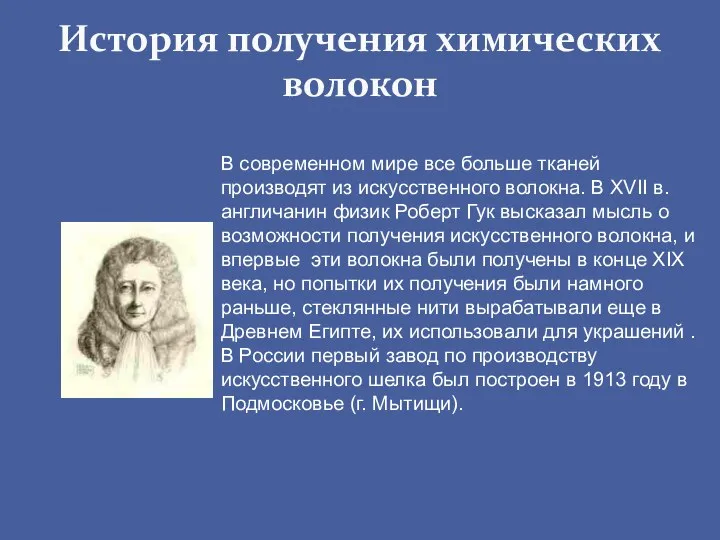 История получения химических волокон

В современном мире все больше тканей производят из искусственного волокна. В XVII в. англичанин физик Роберт Гук высказал мысль о возможности получения искусственного волокна, и впервые эти волокна были получены в конце XIX века, но попытки их получения были намного раньше, стеклянные нити вырабатывали еще в Древнем Египте, их использовали для украшений . В России первый завод по производству искусственного шелка был построен в 1913 году в Подмосковье (г. Мытищи).